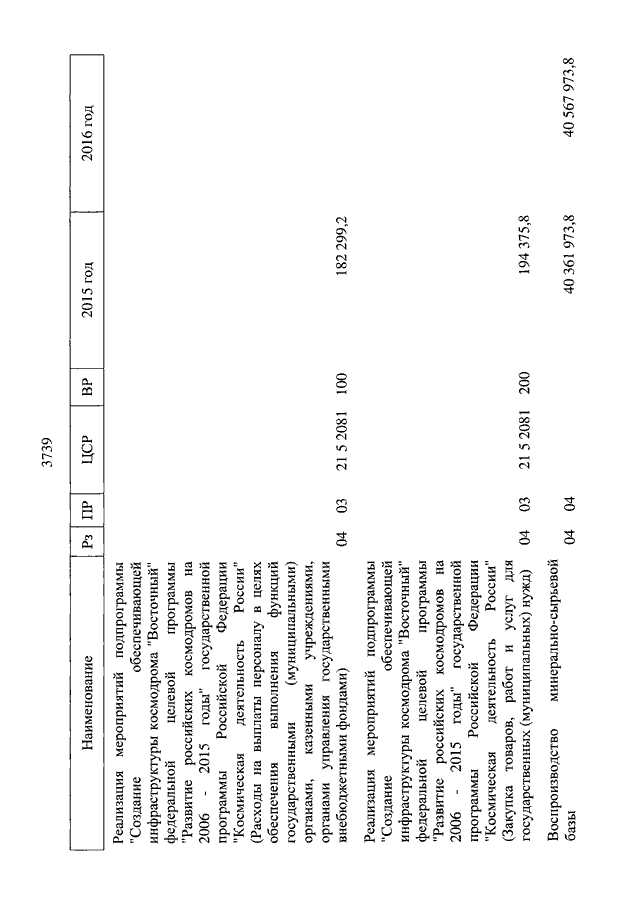 3739

| Наименование | Рз | ПР | ЦСР | ВР | 2015 год | 2016 год |
|---|---|---|---|---|---|---|
| Реализация мероприятий подпрограммы "Создание обеспечивающей инфраструктуры космодрома "Восточный" федеральной целевой программы "Развитие российских космодромов на 2006 - 2015 годы" государственной программы Российской Федерации "Космическая деятельность России" (Расходы на выплаты персоналу в целях обеспечения выполнения функций государственными (муниципальными) органами, казенными учреждениями, органами управления государственными внебюджетными фондами) | 04 | 03 | 21 5 2081 | 100 | 182 299,2 | |
| Реализация мероприятий подпрограммы "Создание обеспечивающей инфраструктуры космодрома "Восточный" федеральной целевой программы "Развитие российских космодромов на 2006 - 2015 годы" государственной программы Российской Федерации "Космическая деятельность России" (Закупка товаров, работ и услуг для государственных (муниципальных) нужд) | 04 | 03 | 21 5 2081 | 200 | 194 375,8 | |
| Воспроизводство минерально-сырьевой базы | 04 | 04 | | | 40 361 973,8 | 40 567 973,8 |